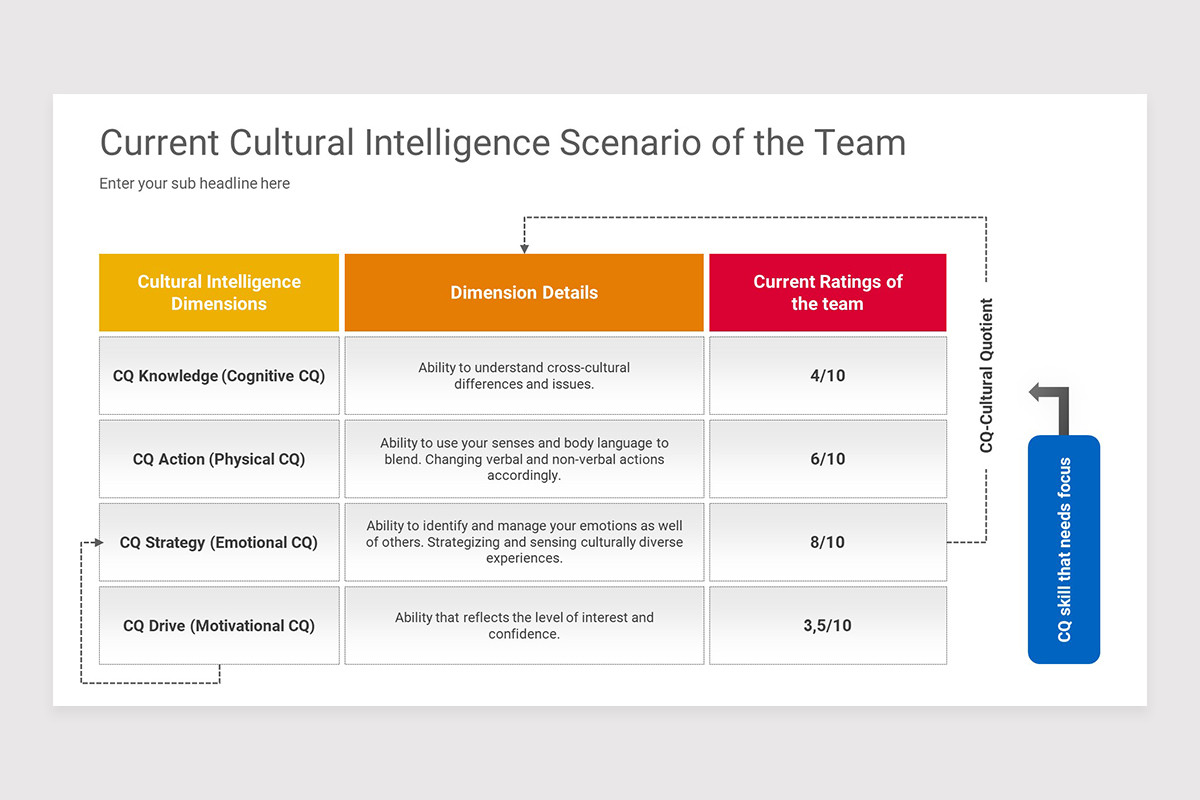 Current Cultural Intelligence Scenario of the Team

Enter your sub headline here

| Cultural Intelligence Dimensions | Dimension Details | Current Ratings of the team |
|---|---|---|
| CQ Knowledge (Cognitive CQ) | Ability to understand cross-cultural differences and issues. | 4/10 |
| CQ Action (Physical CQ) | Ability to use your senses and body language to blend. Changing verbal and non-verbal actions accordingly. | 6/10 |
| CQ Strategy (Emotional CQ) | Ability to identify and manage your emotions as well of others. Strategizing and sensing culturally diverse experiences. | 8/10 |
| CQ Drive (Motivational CQ) | Ability that reflects the level of interest and confidence. | 3,5/10 |

CQ-Cultural Quotient

CQ skill that needs focus